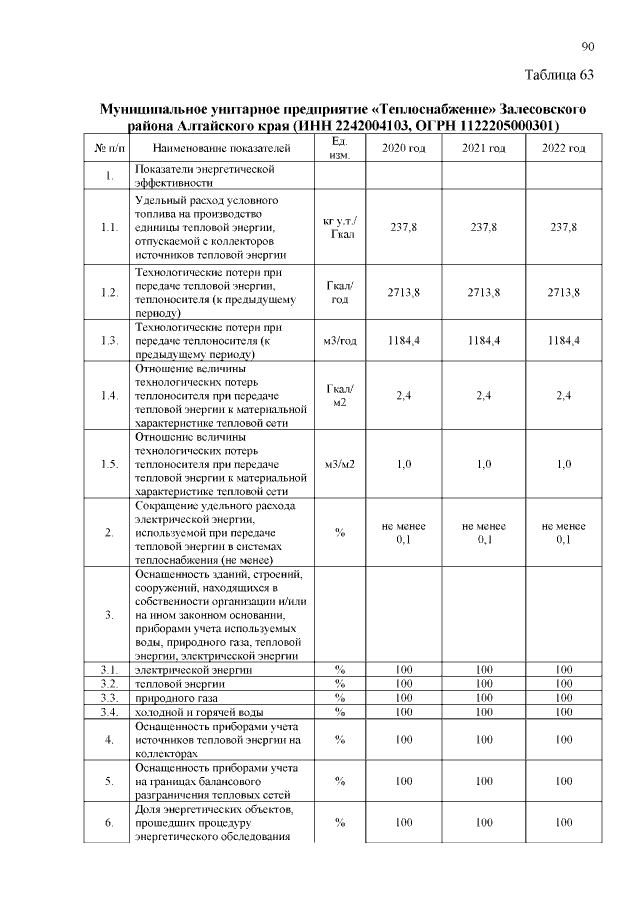 90

Таблица 63

Муниципальное унитарное предприятие «Теплоснабжение» Залесовского района Алтайского края (ИНН 2242004103, ОГРН 1122205000301)

| № п/п | Наименование показателей | Ед. изм. | 2020 год | 2021 год | 2022 год |
|---|---|---|---|---|---|
| 1. | Показатели энергетической эффективности | | | | |
| 1.1. | Удельный расход условного топлива на производство единицы тепловой энергии, отпускаемой с коллекторов источников тепловой энергии | кг у.т./ Гкал | 237,8 | 237,8 | 237,8 |
| 1.2. | Технологические потери при передаче тепловой энергии, теплоносителя (к предыдущему периоду) | Гкал/ год | 2713,8 | 2713,8 | 2713,8 |
| 1.3. | Технологические потери при передаче теплоносителя (к предыдущему периоду) | м3/год | 1184,4 | 1184,4 | 1184,4 |
| 1.4. | Отношение величины технологических потерь теплоносителя при передаче тепловой энергии к материальной характеристике тепловой сети | Гкал/ м2 | 2,4 | 2,4 | 2,4 |
| 1.5. | Отношение величины технологических потерь теплоносителя при передаче тепловой энергии к материальной характеристике тепловой сети | м3/м2 | 1,0 | 1,0 | 1,0 |
| 2. | Сокращение удельного расхода электрической энергии, используемой при передаче тепловой энергии в системах теплоснабжения (не менее) | % | не менее 0,1 | не менее 0,1 | не менее 0,1 |
| 3. | Оснащенность зданий, строений, сооружений, находящихся в собственности организации и/или на ином законном основании, приборами учета используемых воды, природного газа, тепловой энергии, электрической энергии | | | | |
| 3.1. | электрической энергии | % | 100 | 100 | 100 |
| 3.2. | тепловой энергии | % | 100 | 100 | 100 |
| 3.3. | природного газа | % | 100 | 100 | 100 |
| 3.4. | холодной и горячей воды | % | 100 | 100 | 100 |
| 4. | Оснащенность приборами учета источников тепловой энергии на коллекторах | % | 100 | 100 | 100 |
| 5. | Оснащенность приборами учета на границах балансового разграничения тепловых сетей | % | 100 | 100 | 100 |
| 6. | Доля энергетических объектов, прошедших процедуру энергетического обследования | % | 100 | 100 | 100 |